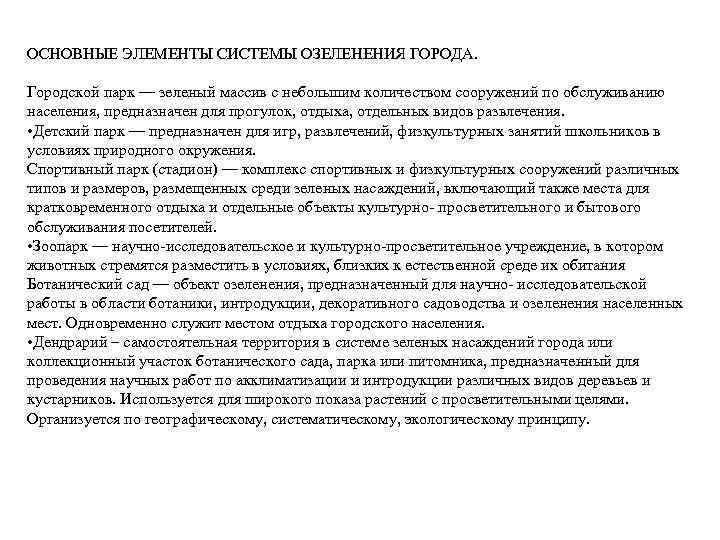 ОСНОВНЫЕ ЭЛЕМЕНТЫ СИСТЕМЫ ОЗЕЛЕНЕНИЯ ГОРОДА.

Городской парк — зеленый массив с небольшим количеством сооружений по обслуживанию населения, предназначен для прогулок, отдыха, отдельных видов развлечения.
•Детский парк — предназначен для игр, развлечений, физкультурных занятий школьников в условиях природного окружения.
Спортивный парк (стадион) — комплекс спортивных и физкультурных сооружений различных типов и размеров, размещенных среди зеленых насаждений, включающий также места для кратковременного отдыха и отдельные объекты культурно- просветительного и бытового обслуживания посетителей.
•Зоопарк — научно-исследовательское и культурно-просветительное учреждение, в котором животных стремятся разместить в условиях, близких к естественной среде их обитания
Ботанический сад — объект озеленения, предназначенный для научно- исследовательской работы в области ботаники, интродукции, декоративного садоводства и озеленения населенных мест. Одновременно служит местом отдыха городского населения.
•Дендрарий – самостоятельная территория в системе зеленых насаждений города или коллекционный участок ботанического сада, парка или питомника, предназначенный для проведения научных работ по акклиматизации и интродукции различных видов деревьев и кустарников. Используется для широкого показа растений с просветительными целями. Организуется по географическому, систематическому, экологическому принципу.